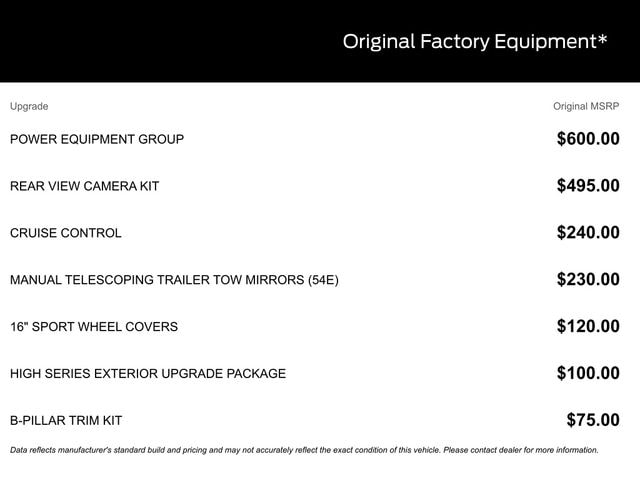 Original Factory Equipment*

| Upgrade | Original MSRP |
|---|---|
| POWER EQUIPMENT GROUP | $600.00 |
| REAR VIEW CAMERA KIT | $495.00 |
| CRUISE CONTROL | $240.00 |
| MANUAL TELESCOPING TRAILER TOW MIRRORS (54E) | $230.00 |
| 16" SPORT WHEEL COVERS | $120.00 |
| HIGH SERIES EXTERIOR UPGRADE PACKAGE | $100.00 |
| B-PILLAR TRIM KIT | $75.00 |

Data reflects manufacturer's standard build and pricing and may not accurately reflect the exact condition of this vehicle. Please contact dealer for more information.